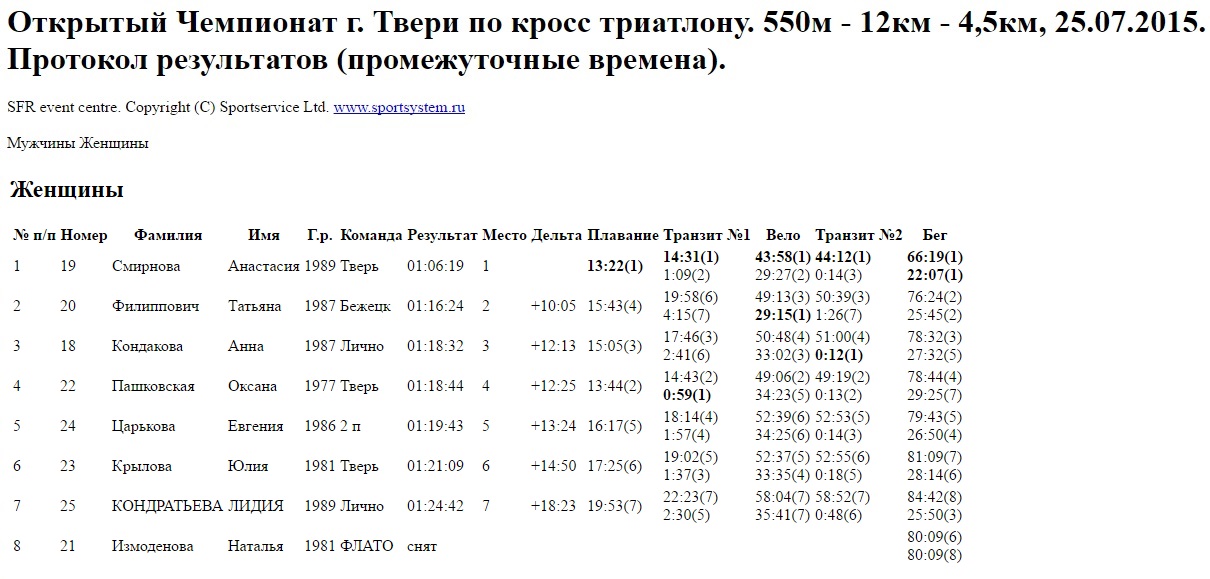 Открытый Чемпионат г. Твери по кросс триатлону. 550м - 12км - 4,5км, 25.07.2015. Протокол результатов (промежуточные времена).

SFR event centre. Copyright (C) Sportservice Ltd. www.sportsystem.ru

Мужчины Женщины

Женщины

| № п/п | Номер | Фамилия | Имя | Г.р. | Команда | Результат | Место | Дельта | Плавание | Транзит №1 | Вело | Транзит №2 | Бег |
|---|---|---|---|---|---|---|---|---|---|---|---|---|---|
| 1 | 19 | Смирнова | Анастасия | 1989 | Тверь | 01:06:19 | 1 | | 13:22(1) | 14:31(1) 1:09(2) | 43:58(1) 29:27(2) | 44:12(1) 0:14(3) | 66:19(1) 22:07(1) |
| 2 | 20 | Филиппович | Татьяна | 1987 | Бежецк | 01:16:24 | 2 | +10:05 | 15:43(4) | 19:58(6) 4:15(7) | 49:13(3) 29:15(1) | 50:39(3) 1:26(7) | 76:24(2) 25:45(2) |
| 3 | 18 | Кондакова | Анна | 1987 | Лично | 01:18:32 | 3 | +12:13 | 15:05(3) | 17:46(3) 2:41(6) | 50:48(4) 33:02(3) | 51:00(4) 0:12(1) | 78:32(3) 27:32(5) |
| 4 | 22 | Пашковская | Оксана | 1977 | Тверь | 01:18:44 | 4 | +12:25 | 13:44(2) | 14:43(2) 0:59(1) | 49:06(2) 34:23(5) | 49:19(2) 0:13(2) | 78:44(4) 29:25(7) |
| 5 | 24 | Царькова | Евгения | 1986 | 2 п | 01:19:43 | 5 | +13:24 | 16:17(5) | 18:14(4) 1:57(4) | 52:39(6) 34:25(6) | 52:53(5) 0:14(3) | 79:43(5) 26:50(4) |
| 6 | 23 | Крылова | Юлия | 1981 | Тверь | 01:21:09 | 6 | +14:50 | 17:25(6) | 19:02(5) 1:37(3) | 52:37(5) 33:35(4) | 52:55(6) 0:18(5) | 81:09(7) 28:14(6) |
| 7 | 25 | КОНДРАТЬЕВА | ЛИДИЯ | 1989 | Лично | 01:24:42 | 7 | +18:23 | 19:53(7) | 22:23(7) 2:30(5) | 58:04(7) 35:41(7) | 58:52(7) 0:48(6) | 84:42(8) 25:50(3) |
| 8 | 21 | Измоденова | Наталья | 1981 | ФЛАТО | снят | | | | | | | 80:09(6) 80:09(8) |